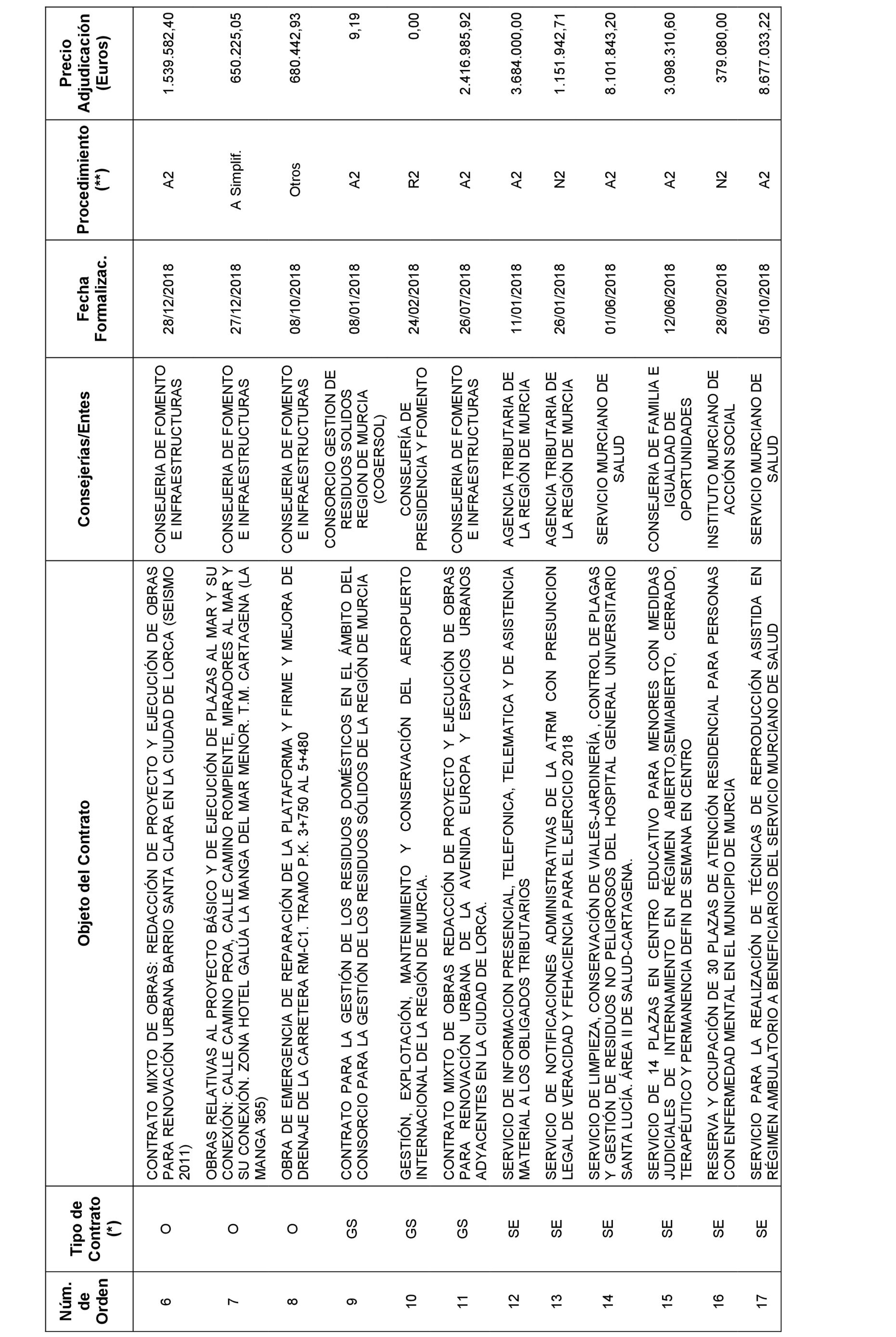 | Núm. de Orden | Tipo de Contrato (*) | Objeto del Contrato | Consejerías/Entes | Fecha Formalizac. | Procedimiento (**) | Precio Adjudicación (Euros) |
|---|---|---|---|---|---|---|
| 6 | O | CONTRATO MIXTO DE OBRAS: REDACCIÓN DE PROYECTO Y EJECUCIÓN DE OBRAS PARA RENOVACIÓN URBANA BARRIO SANTA CLARA EN LA CIUDAD DE LORCA (SEISMO 2011) | CONSEJERIA DE FOMENTO E INFRAESTRUCTURAS | 28/12/2018 | A2 | 1.539.582,40 |
| 7 | O | OBRAS RELATIVAS AL PROYECTO BÁSICO Y DE EJECUCIÓN DE PLAZAS AL MAR Y SU CONEXIÓN: CALLE CAMINO PROA, CALLE CAMINO ROMPIENTE, MIRADORES AL MAR Y SU CONEXIÓN. ZONA HOTEL GALÚA LA MANGA DEL MAR MENOR. T.M. CARTAGENA (LA MANGA 365) | CONSEJERIA DE FOMENTO E INFRAESTRUCTURAS | 27/12/2018 | A Simplif. | 650.225,05 |
| 8 | O | OBRA DE EMERGENCIA DE REPARACIÓN DE LA PLATAFORMA Y FIRME Y MEJORA DE DRENAJE DE LA CARRETERA RM-C1. TRAMO P.K. 3+750 AL 5+480 | CONSEJERIA DE FOMENTO E INFRAESTRUCTURAS | 08/10/2018 | Otros | 680.442,93 |
| 9 | GS | CONTRATO PARA LA GESTIÓN DE LOS RESIDUOS DOMÉSTICOS EN EL ÁMBITO DEL CONSORCIO PARA LA GESTIÓN DE LOS RESIDUOS SÓLIDOS DE LA REGIÓN DE MURCIA | CONSORCIO GESTION DE RESIDUOS SOLIDOS REGION DE MURCIA (COGERSOL) | 08/01/2018 | A2 | 9,19 |
| 10 | GS | GESTIÓN, EXPLOTACIÓN, MANTENIMIENTO Y CONSERVACIÓN DEL AEROPUERTO INTERNACIONAL DE LA REGIÓN DE MURCIA. | CONSEJERÍA DE PRESIDENCIA Y FOMENTO | 24/02/2018 | R2 | 0,00 |
| 11 | GS | CONTRATO MIXTO DE OBRAS REDACCIÓN DE PROYECTO Y EJECUCIÓN DE OBRAS PARA RENOVACIÓN URBANA DE LA AVENIDA EUROPA Y ESPACIOS URBANOS ADYACENTES EN LA CIUDAD DE LORCA. | CONSEJERIA DE FOMENTO E INFRAESTRUCTURAS | 26/07/2018 | A2 | 2.416.985,92 |
| 12 | SE | SERVICIO DE INFORMACION PRESENCIAL, TELEFONICA, TELEMATICA Y DE ASISTENCIA MATERIAL A LOS OBLIGADOS TRIBUTARIOS | AGENCIA TRIBUTARIA DE LA REGIÓN DE MURCIA | 11/01/2018 | A2 | 3.684.000,00 |
| 13 | SE | SERVICIO DE NOTIFICACIONES ADMINISTRATIVAS DE LA ATRM CON PRESUNCION LEGAL DE VERACIDAD Y FEHACIENCIA PARA EL EJERCICIO 2018 | AGENCIA TRIBUTARIA DE LA REGIÓN DE MURCIA | 26/01/2018 | N2 | 1.151.942,71 |
| 14 | SE | SERVICIO DE LIMPIEZA, CONSERVACIÓN DE VIALES-JARDINERÍA , CONTROL DE PLAGAS Y GESTIÓN DE RESIDUOS NO PELIGROSOS DEL HOSPITAL GENERAL UNIVERSITARIO SANTA LUCÍA. ÁREA II DE SALUD-CARTAGENA. | SERVICIO MURCIANO DE SALUD | 01/06/2018 | A2 | 8.101.843,20 |
| 15 | SE | SERVICIO DE 14 PLAZAS EN CENTRO EDUCATIVO PARA MENORES CON MEDIDAS JUDICIALES DE INTERNAMIENTO EN RÉGIMEN ABIERTO,SEMIABIERTO, CERRADO, TERAPÉUTICO Y PERMANENCIA DEFIN DE SEMANA EN CENTRO | CONSEJERIA DE FAMILIA E IGUALDAD DE OPORTUNIDADES | 12/06/2018 | A2 | 3.098.310,60 |
| 16 | SE | RESERVA Y OCUPACIÓN DE 30 PLAZAS DE ATENCIÓN RESIDENCIAL PARA PERSONAS CON ENFERMEDAD MENTAL EN EL MUNICIPIO DE MURCIA | INSTITUTO MURCIANO DE ACCIÓN SOCIAL | 28/09/2018 | N2 | 379.080,00 |
| 17 | SE | SERVICIO PARA LA REALIZACIÓN DE TÉCNICAS DE REPRODUCCIÓN ASISTIDA EN RÉGIMEN AMBULATORIO A BENEFICIARIOS DEL SERVICIO MURCIANO DE SALUD | SERVICIO MURCIANO DE SALUD | 05/10/2018 | A2 | 8.677.033,22 |